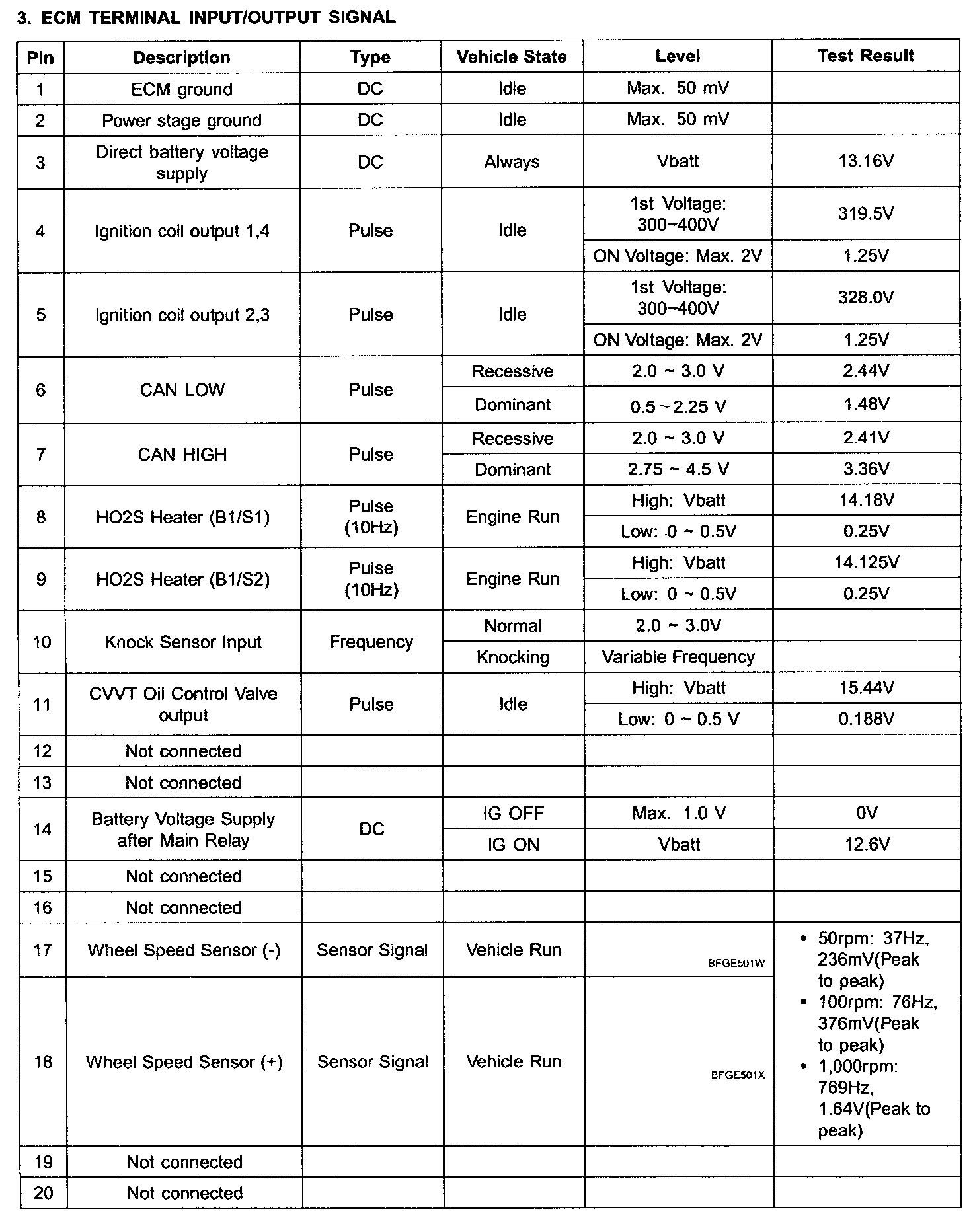 3. ECM TERMINAL INPUT/OUTPUT SIGNAL

| Pin | Description | Type | Vehicle State | Level | Test Result |
|---|---|---|---|---|---|
| 1 | ECM ground | DC | Idle | Max. 50 mV | |
| 2 | Power stage ground | DC | Idle | Max. 50 mV | |
| 3 | Direct battery voltage supply | DC | Always | Vbatt | 13.16V |
| 4 | Ignition coil output 1,4 | Pulse | Idle | 1st Voltage: 300~400V | 319.5V |
| | | | | ON Voltage: Max. 2V | 1.25V |
| 5 | Ignition coil output 2,3 | Pulse | Idle | 1st Voltage: 300~400V | 328.0V |
| | | | | ON Voltage: Max. 2V | 1.25V |
| 6 | CAN LOW | Pulse | Recessive | 2.0 ~ 3.0 V | 2.44V |
| | | | Dominant | 0.5~2.25 V | 1.48V |
| 7 | CAN HIGH | Pulse | Recessive | 2.0 ~ 3.0 V | 2.41V |
| | | | Dominant | 2.75 ~ 4.5 V | 3.36V |
| 8 | HO2S Heater (B1/S1) | Pulse (10Hz) | Engine Run | High: Vbatt | 14.18V |
| | | | | Low: 0 ~ 0.5V | 0.25V |
| 9 | HO2S Heater (B1/S2) | Pulse (10Hz) | Engine Run | High: Vbatt | 14.125V |
| | | | | Low: 0 ~ 0.5V | 0.25V |
| 10 | Knock Sensor Input | Frequency | Normal | 2.0 ~ 3.0V | |
| | | | Knocking | Variable Frequency | |
| 11 | CVVT Oil Control Valve output | Pulse | Idle | High: Vbatt | 15.44V |
| | | | | Low: 0 ~ 0.5 V | 0.188V |
| 12 | Not connected | | | | |
| 13 | Not connected | | | | |
| 14 | Battery Voltage Supply after Main Relay | DC | IG OFF | Max. 1.0 V | 0V |
| | | | IG ON | Vbatt | 12.6V |
| 15 | Not connected | | | | |
| 16 | Not connected | | | | |
| 17 | Wheel Speed Sensor (-) | Sensor Signal | Vehicle Run | BFGE501W | • 50rpm: 37Hz, 236mV(Peak to peak) • 100rpm: 76Hz, 376mV(Peak to peak) • 1,000rpm: 769Hz, 1.64V(Peak to peak) |
| 18 | Wheel Speed Sensor (+) | Sensor Signal | Vehicle Run | BFGE501X | |
| 19 | Not connected | | | | |
| 20 | Not connected | | | | |